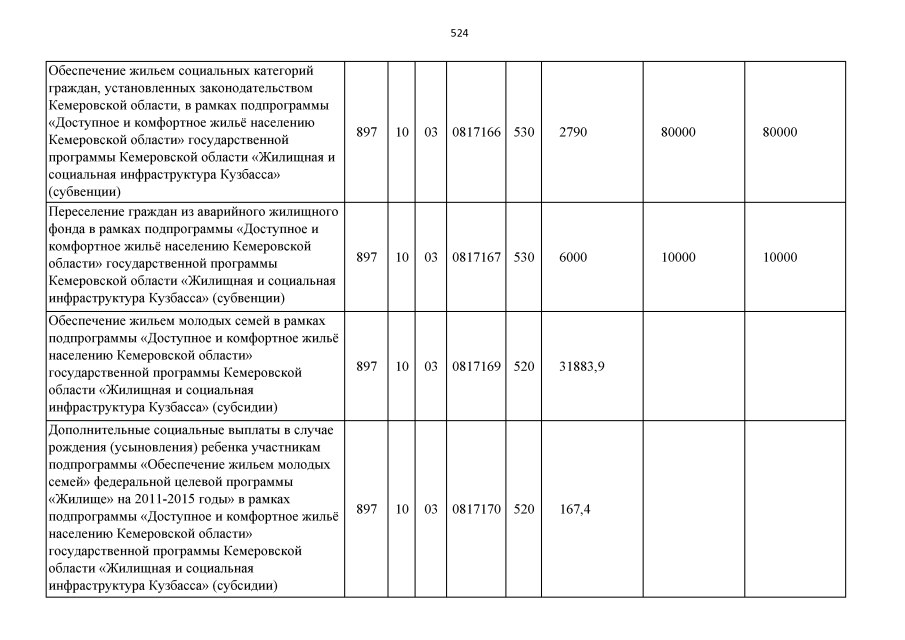 524

| | | | | | | | | |
|---|---|---|---|---|---|---|---|---|
| Обеспечение жильем социальных категорий граждан, установленных законодательством Кемеровской области, в рамках подпрограммы «Доступное и комфортное жильё населению Кемеровской области» государственной программы Кемеровской области «Жилищная и социальная инфраструктура Кузбасса» (субвенции) | 897 | 10 | 03 | 0817166 | 530 | 2790 | 80000 | 80000 |
| Переселение граждан из аварийного жилищного фонда в рамках подпрограммы «Доступное и комфортное жильё населению Кемеровской области» государственной программы Кемеровской области «Жилищная и социальная инфраструктура Кузбасса» (субвенции) | 897 | 10 | 03 | 0817167 | 530 | 6000 | 10000 | 10000 |
| Обеспечение жильем молодых семей в рамках подпрограммы «Доступное и комфортное жильё населению Кемеровской области» государственной программы Кемеровской области «Жилищная и социальная инфраструктура Кузбасса» (субсидии) | 897 | 10 | 03 | 0817169 | 520 | 31883,9 | | |
| Дополнительные социальные выплаты в случае рождения (усыновления) ребенка участникам подпрограммы «Обеспечение жильем молодых семей» федеральной целевой программы «Жилище» на 2011-2015 годы» в рамках подпрограммы «Доступное и комфортное жильё населению Кемеровской области» государственной программы Кемеровской области «Жилищная и социальная инфраструктура Кузбасса» (субсидии) | 897 | 10 | 03 | 0817170 | 520 | 167,4 | | |